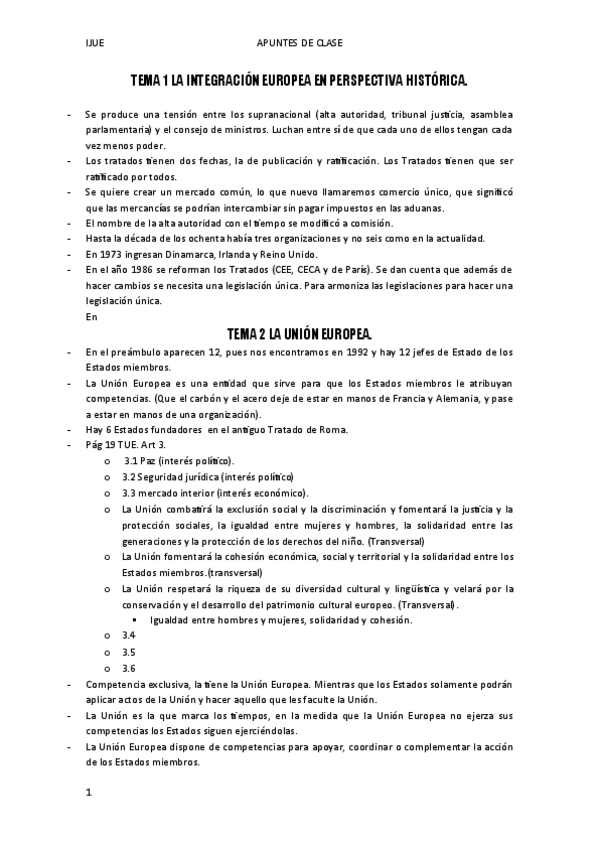 IJUE APUNTES DE CLASE

TEMA 1 LA INTEGRACIÓN EUROPEA EN PERSPECTIVA HISTÓRICA.

- Se produce una tensión entre los supranacional (alta autoridad, tribunal justicia, asamblea parlamentaria) y el consejo de ministros. Luchan entre sí de que cada uno de ellos tengan cada vez menos poder.
- Los tratados tienen dos fechas, la de publicación y ratificación. Los Tratados tienen que ser ratificado por todos.
- Se quiere crear un mercado común, lo que nuevo llamaremos comercio único, que significó que las mercancías se podrían intercambiar sin pagar impuestos en las aduanas.
- El nombre de la alta autoridad con el tiempo se modificó a comisión.
- Hasta la década de los ochenta había tres organizaciones y no seis como en la actualidad.
- En 1973 ingresan Dinamarca, Irlanda y Reino Unido.
- En el año 1986 se reforman los Tratados (CEE, CECA y de París). Se dan cuenta que además de hacer cambios se necesita una legislación única. Para armoniza las legislaciones para hacer una legislación única.
En

TEMA 2 LA UNIÓN EUROPEA.

- En el preámbulo aparecen 12, pues nos encontramos en 1992 y hay 12 jefes de Estado de los Estados miembros.
- La Unión Europea es una entidad que sirve para que los Estados miembros le atribuyan competencias. (Que el carbón y el acero deje de estar en manos de Francia y Alemania, y pase a estar en manos de una organización).
- Hay 6 Estados fundadores en el antiguo Tratado de Roma.
- Pág 19 TUE. Art 3.
  o 3.1 Paz (interés político).
  o 3.2 Seguridad jurídica (interés político)
  o 3.3 mercado interior (interés económico).
  o La Unión combatirá la exclusión social y la discriminación y fomentará la justicia y la protección sociales, la igualdad entre mujeres y hombres, la solidaridad entre las generaciones y la protección de los derechos del niño. (Transversal)
  o La Unión fomentará la cohesión económica, social y territorial y la solidaridad entre los Estados miembros.(transversal)
  o La Unión respetará la riqueza de su diversidad cultural y lingüística y velará por la conservación y el desarrollo del patrimonio cultural europeo. (Transversal).
    ▪ Igualdad entre hombres y mujeres, solidaridad y cohesión.
  o 3.4
  o 3.5
  o 3.6
- Competencia exclusiva, la tiene la Unión Europea. Mientras que los Estados solamente podrán aplicar actos de la Unión y hacer aquello que les faculte la Unión.
- La Unión es la que marca los tiempos, en la medida que la Unión Europea no ejerza sus competencias los Estados siguen ejerciéndolas.
- La Unión Europea dispone de competencias para apoyar, coordinar o complementar la acción de los Estados miembros.

1